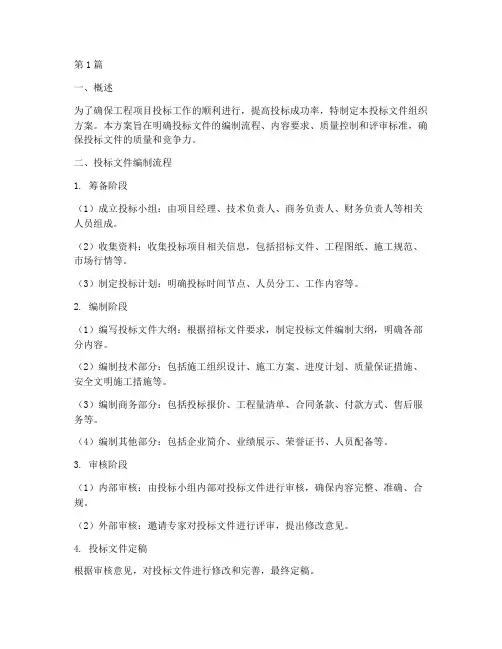 第1篇

一、概述

为了确保工程项目投标工作的顺利进行，提高投标成功率，特制定本投标文件组织方案。本方案旨在明确投标文件的编制流程、内容要求、质量控制和评审标准，确保投标文件的质量和竞争力。

二、投标文件编制流程

1. 筹备阶段

（1）成立投标小组：由项目经理、技术负责人、商务负责人、财务负责人等相关人员组成。

（2）收集资料：收集投标项目相关信息，包括招标文件、工程图纸、施工规范、市场行情等。

（3）制定投标计划：明确投标时间节点、人员分工、工作内容等。

2. 编制阶段

（1）编写投标文件大纲：根据招标文件要求，制定投标文件编制大纲，明确各部分内容。

（2）编制技术部分：包括施工组织设计、施工方案、进度计划、质量保证措施、安全文明施工措施等。

（3）编制商务部分：包括投标报价、工程量清单、合同条款、付款方式、售后服务等。

（4）编制其他部分：包括企业简介、业绩展示、荣誉证书、人员配备等。

3. 审核阶段

（1）内部审核：由投标小组内部对投标文件进行审核，确保内容完整、准确、合规。

（2）外部审核：邀请专家对投标文件进行评审，提出修改意见。

4. 投标文件定稿

根据审核意见，对投标文件进行修改和完善，最终定稿。